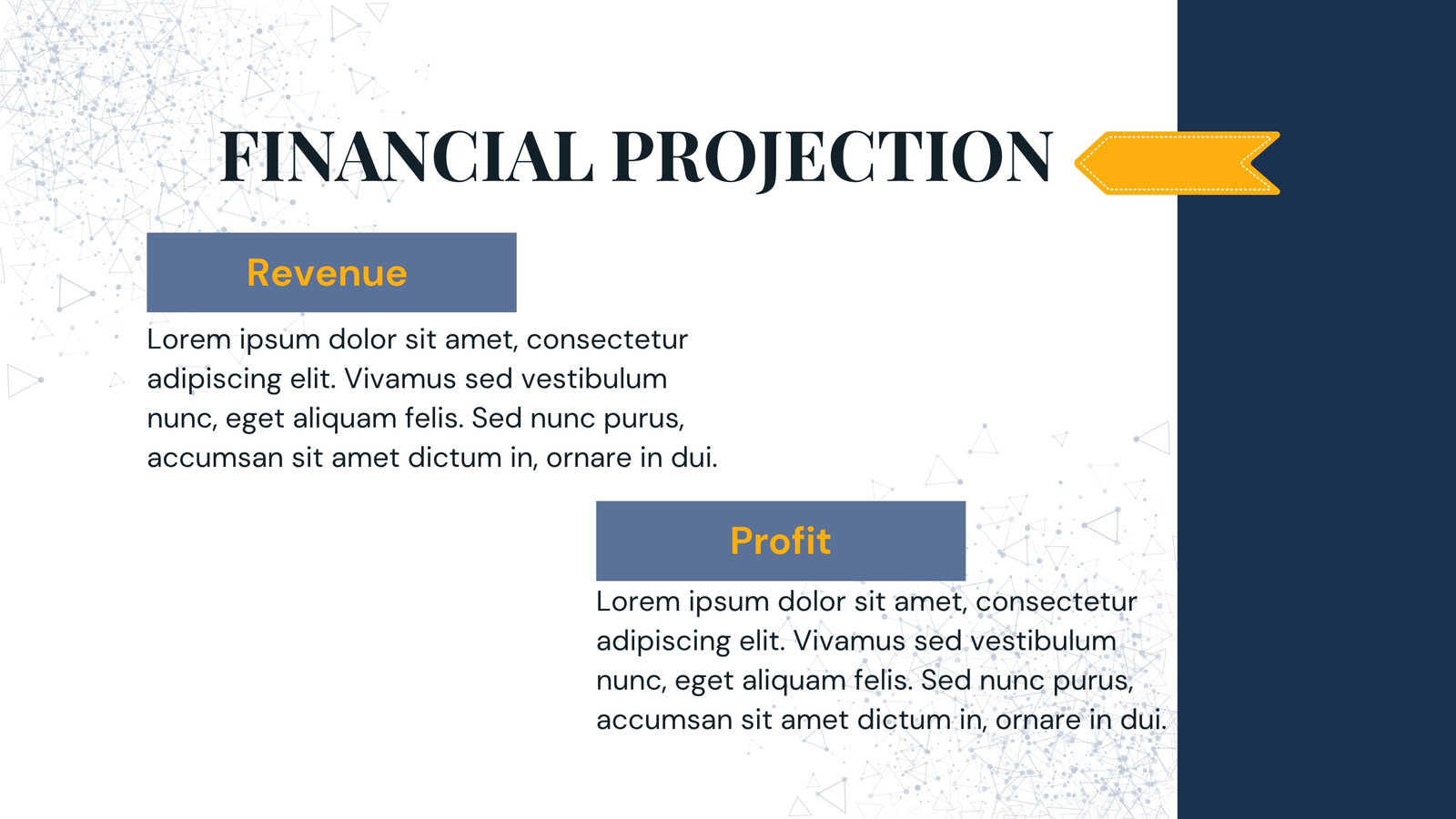 FINANCIAL PROJECTION

Revenue

Lorem ipsum dolor sit amet, consectetur adipiscing elit. Vivamus sed vestibulum nunc, eget aliquam felis. Sed nunc purus, accumsan sit amet dictum in, ornare in dui.

Profit

Lorem ipsum dolor sit amet, consectetur adipiscing elit. Vivamus sed vestibulum nunc, eget aliquam felis. Sed nunc purus, accumsan sit amet dictum in, ornare in dui.